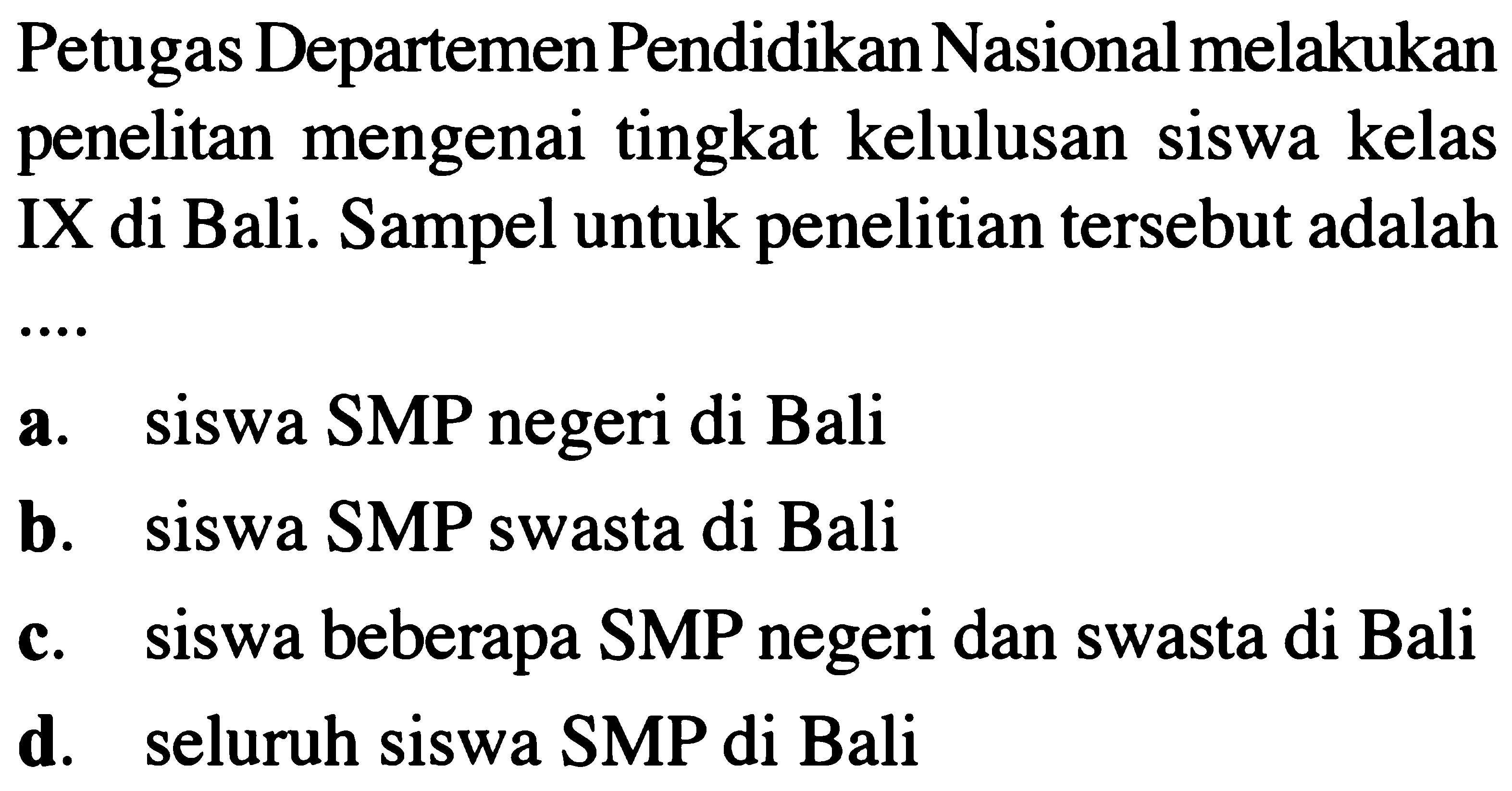 Petugas Departemen Pendidikan Nasional melakukan penelitan mengenai tingkat kelulusan siswa kelas IX di Bali. Sampel untuk penelitian tersebut adalah ....

a. siswa SMP negeri di Bali
b. siswa SMP swasta di Bali
c. siswa beberapa SMP negeri dan swasta di Bali
d. seluruh siswa SMP di Bali